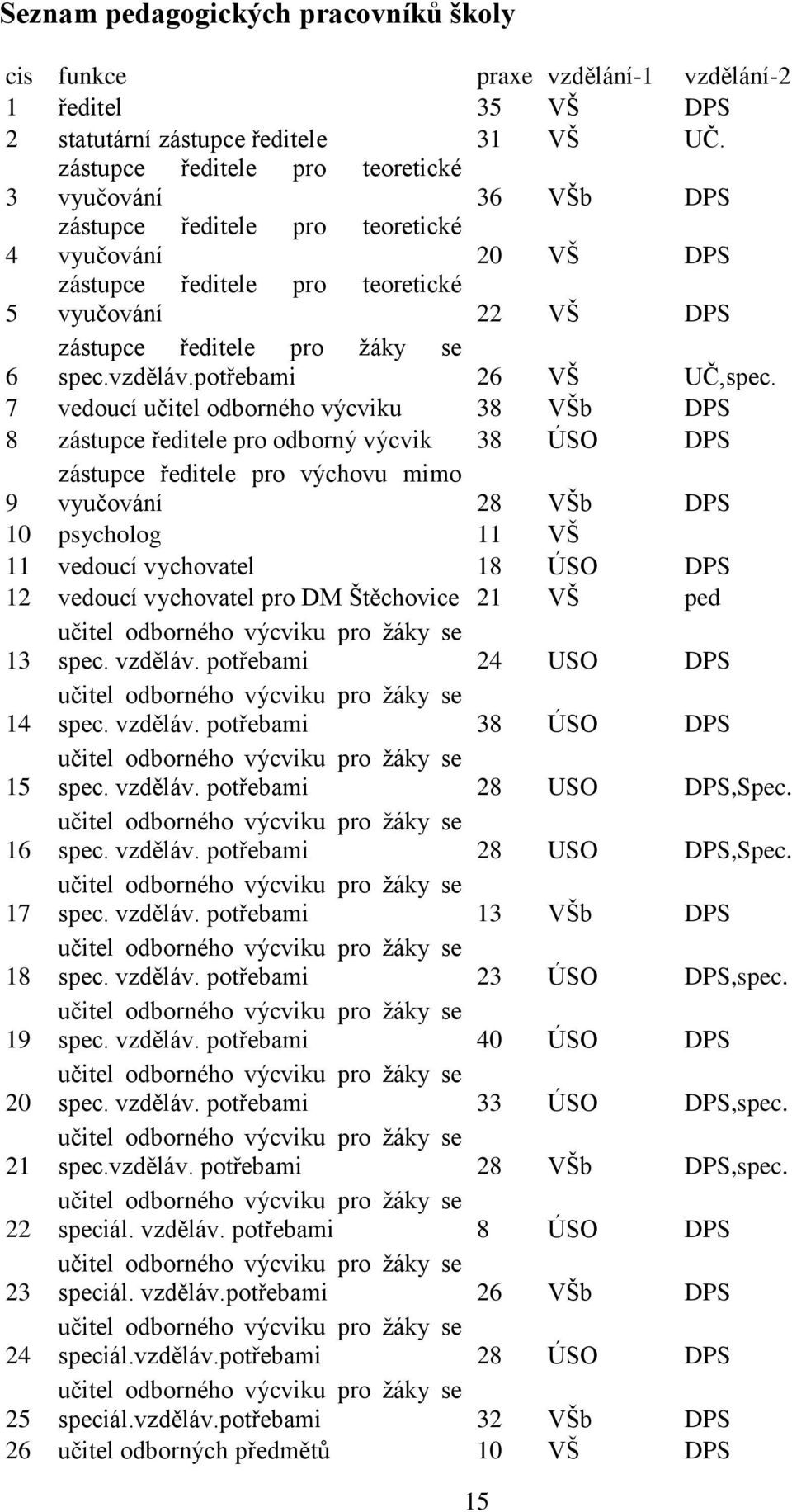 Seznam pedagogických pracovníků školy

| cis | funkce | praxe | vzdělání-1 | vzdělání-2 |
|---|---|---|---|---|
| 1 | ředitel | 35 | VŠ | DPS |
| 2 | statutární zástupce ředitele | 31 | VŠ | UČ. |
| 3 | zástupce ředitele pro teoretické vyučování | 36 | VŠb | DPS |
| 4 | zástupce ředitele pro teoretické vyučování | 20 | VŠ | DPS |
| 5 | zástupce ředitele pro teoretické vyučování | 22 | VŠ | DPS |
| 6 | zástupce ředitele pro žáky se spec.vzděláv.potřebami | 26 | VŠ | UČ,spec. |
| 7 | vedoucí učitel odborného výcviku | 38 | VŠb | DPS |
| 8 | zástupce ředitele pro odborný výcvik | 38 | ÚSO | DPS |
| 9 | zástupce ředitele pro výchovu mimo vyučování | 28 | VŠb | DPS |
| 10 | psycholog | 11 | VŠ | |
| 11 | vedoucí vychovatel | 18 | ÚSO | DPS |
| 12 | vedoucí vychovatel pro DM Štěchovice | 21 | VŠ | ped |
| 13 | učitel odborného výcviku pro žáky se spec. vzděláv. potřebami | 24 | USO | DPS |
| 14 | učitel odborného výcviku pro žáky se spec. vzděláv. potřebami | 38 | ÚSO | DPS |
| 15 | učitel odborného výcviku pro žáky se spec. vzděláv. potřebami | 28 | USO | DPS,Spec. |
| 16 | učitel odborného výcviku pro žáky se spec. vzděláv. potřebami | 28 | USO | DPS,Spec. |
| 17 | učitel odborného výcviku pro žáky se spec. vzděláv. potřebami | 13 | VŠb | DPS |
| 18 | učitel odborného výcviku pro žáky se spec. vzděláv. potřebami | 23 | ÚSO | DPS,spec. |
| 19 | učitel odborného výcviku pro žáky se spec. vzděláv. potřebami | 40 | ÚSO | DPS |
| 20 | učitel odborného výcviku pro žáky se spec. vzděláv. potřebami | 33 | ÚSO | DPS,spec. |
| 21 | učitel odborného výcviku pro žáky se spec.vzděláv. potřebami | 28 | VŠb | DPS,spec. |
| 22 | učitel odborného výcviku pro žáky se speciál. vzděláv. potřebami | 8 | ÚSO | DPS |
| 23 | učitel odborného výcviku pro žáky se speciál. vzděláv.potřebami | 26 | VŠb | DPS |
| 24 | učitel odborného výcviku pro žáky se speciál.vzděláv.potřebami | 28 | ÚSO | DPS |
| 25 | učitel odborného výcviku pro žáky se speciál.vzděláv.potřebami | 32 | VŠb | DPS |
| 26 | učitel odborných předmětů | 10 | VŠ | DPS |

15